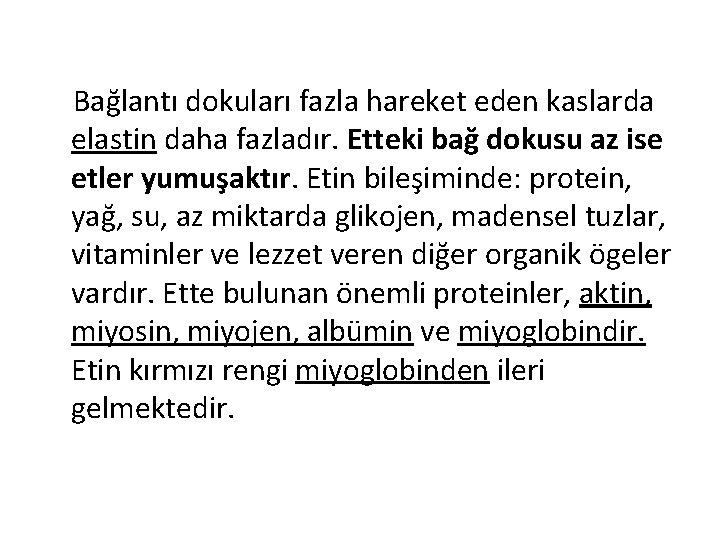 Bağlantı dokuları fazla hareket eden kaslarda elastin daha fazladır. Etteki bağ dokusu az ise etler yumuşaktır. Etin bileşiminde: protein, yağ, su, az miktarda glikojen, madensel tuzlar, vitaminler ve lezzet veren diğer organik ögeler vardır. Ette bulunan önemli proteinler, aktin, miyosin, miyojen, albümin ve miyoglobindir. Etin kırmızı rengi miyoglobinden ileri gelmektedir.